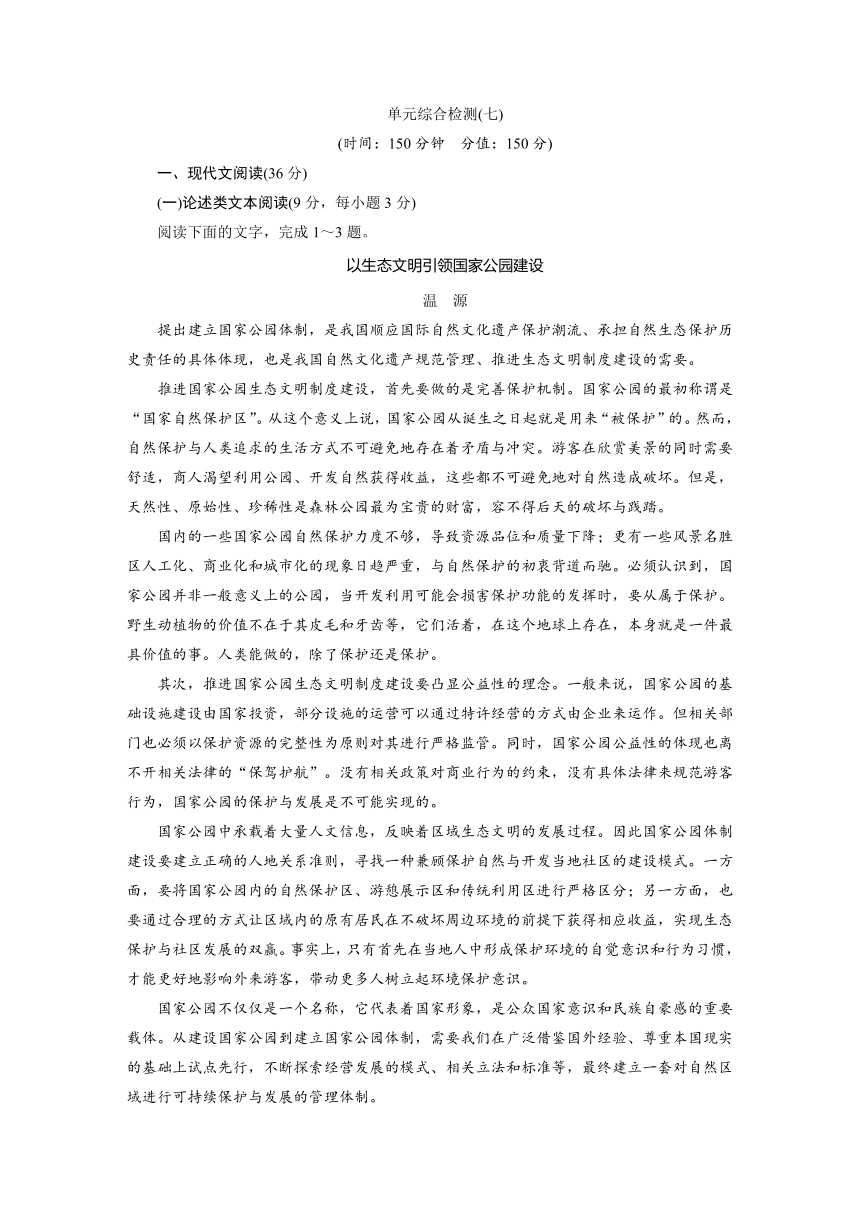 单元综合检测(七)

(时间：150 分钟　分值：150 分)

一、现代文阅读(36 分)

(一)论述类文本阅读(9 分，每小题 3 分)

阅读下面的文字，完成 1～3 题。

以生态文明引领国家公园建设

温　源

提出建立国家公园体制，是我国顺应国际自然文化遗产保护潮流、承担自然生态保护历史责任的具体体现，也是我国自然文化遗产规范管理、推进生态文明制度建设的需要。

推进国家公园生态文明制度建设，首先要做的是完善保护机制。国家公园的最初称谓是“国家自然保护区”。从这个意义上说，国家公园从诞生之日起就是用来“被保护”的。然而，自然保护与人类追求的生活方式不可避免地存在着矛盾与冲突。游客在欣赏美景的同时需要舒适，商人渴望利用公园、开发自然获得收益，这些都不可避免地对自然造成破坏。但是，天然性、原始性、珍稀性是森林公园最为宝贵的财富，容不得后天的破坏与践踏。

国内的一些国家公园自然保护力度不够，导致资源品位和质量下降；更有一些风景名胜区人工化、商业化和城市化的现象日趋严重，与自然保护的初衷背道而驰。必须认识到，国家公园并非一般意义上的公园，当开发利用可能会损害保护功能的发挥时，要从属于保护。野生动植物的价值不在于其皮毛和牙齿等，它们活着，在这个地球上存在，本身就是一件最具价值的事。人类能做的，除了保护还是保护。

其次，推进国家公园生态文明制度建设要凸显公益性的理念。一般来说，国家公园的基础设施建设由国家投资，部分设施的运营可以通过特许经营的方式由企业来运作。但相关部门也必须以保护资源的完整性为原则对其进行严格监管。同时，国家公园公益性的体现也离不开相关法律的“保驾护航”。没有相关政策对商业行为的约束，没有具体法律来规范游客行为，国家公园的保护与发展是不可能实现的。

国家公园中承载着大量人文信息，反映着区域生态文明的发展过程。因此国家公园体制建设要建立正确的人地关系准则，寻找一种兼顾保护自然与开发当地社区的建设模式。一方面，要将国家公园内的自然保护区、游憩展示区和传统利用区进行严格区分；另一方面，也要通过合理的方式让区域内的原有居民在不破坏周边环境的前提下获得相应收益，实现生态保护与社区发展的双赢。事实上，只有首先在当地人中形成保护环境的自觉意识和行为习惯，才能更好地影响外来游客，带动更多人树立起环境保护意识。

国家公园不仅仅是一个名称，它代表着国家形象，是公众国家意识和民族自豪感的重要载体。从建设国家公园到建立国家公园体制，需要我们在广泛借鉴国外经验、尊重本国现实的基础上试点先行，不断探索经营发展的模式、相关立法和标准等，最终建立一套对自然区域进行可持续保护与发展的管理体制。